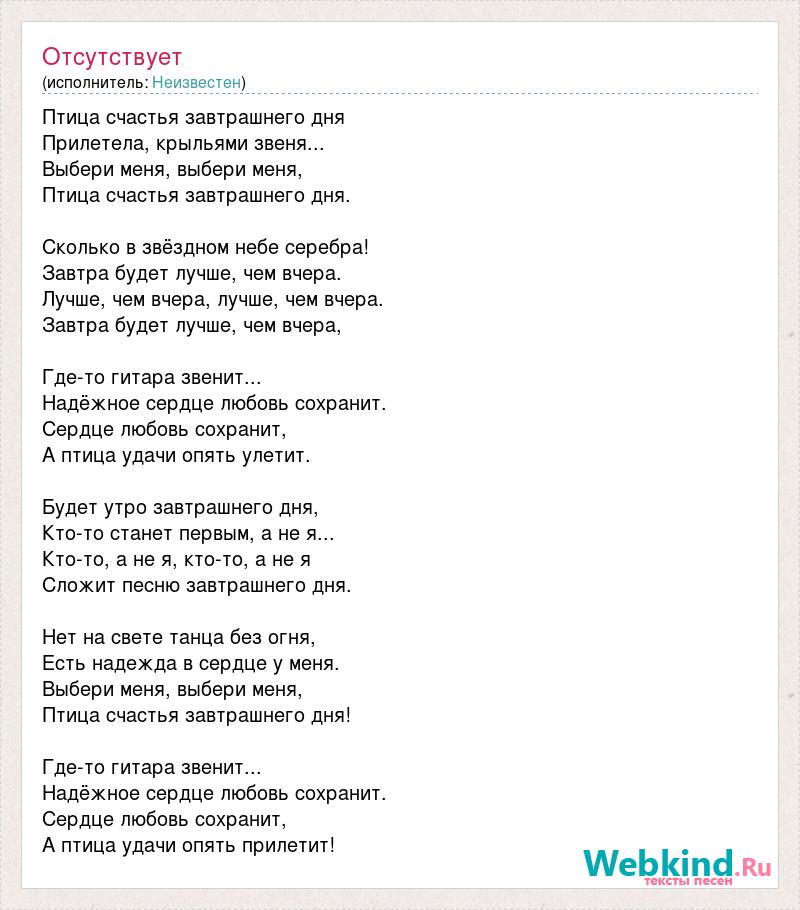 Отсутствует
(исполнитель: Неизвестен)

Птица счастья завтрашнего дня
Прилетела, крыльями звеня...
Выбери меня, выбери меня,
Птица счастья завтрашнего дня.

Сколько в звёздном небе серебра!
Завтра будет лучше, чем вчера.
Лучше, чем вчера, лучше, чем вчера.
Завтра будет лучше, чем вчера,

Где-то гитара звенит...
Надёжное сердце любовь сохранит.
Сердце любовь сохранит,
А птица удачи опять улетит.

Будет утро завтрашнего дня,
Кто-то станет первым, а не я...
Кто-то, а не я, кто-то, а не я
Сложит песню завтрашнего дня.

Нет на свете танца без огня,
Есть надежда в сердце у меня.
Выбери меня, выбери меня,
Птица счастья завтрашнего дня!

Где-то гитара звенит...
Надёжное сердце любовь сохранит.
Сердце любовь сохранит,
А птица удачи опять прилетит!

Webkind.Ru
тексты песен